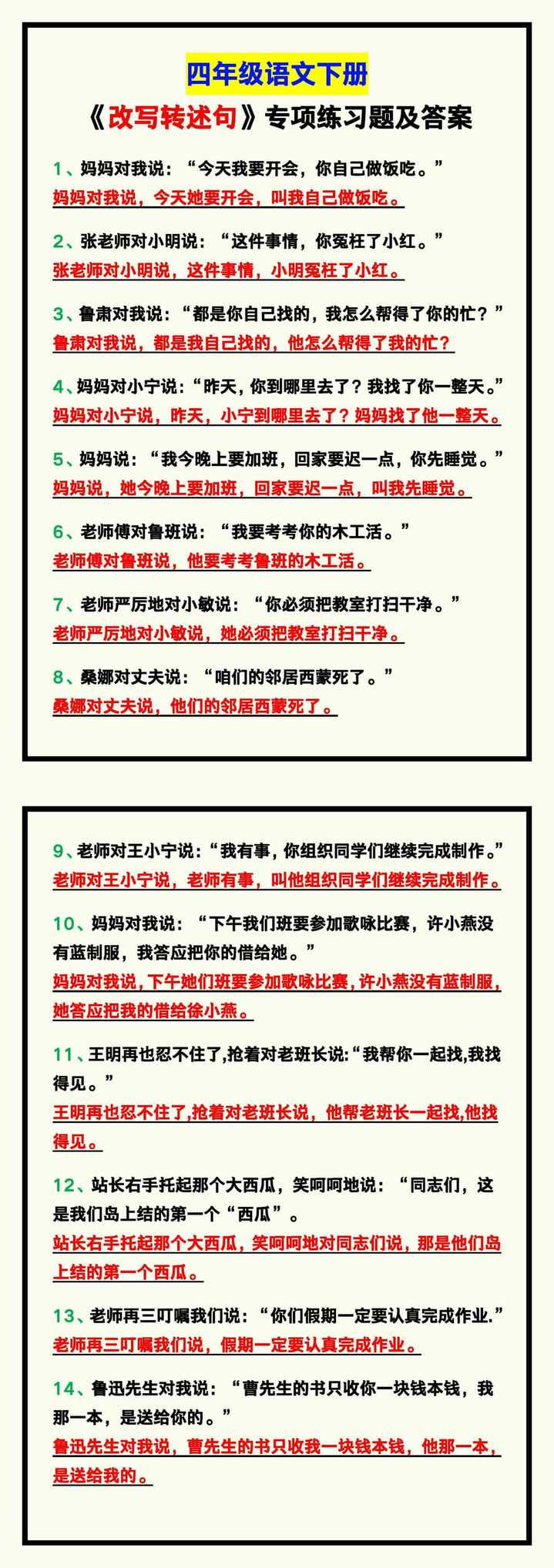 四年级语文下册

《改写转述句》专项练习题及答案

1、妈妈对我说：“今天我要开会，你自己做饭吃。”
妈妈对我说，今天她要开会，叫我自己做饭吃。

2、张老师对小明说：“这件事情，你冤枉了小红。”
张老师对小明说，这件事情，小明冤枉了小红。

3、鲁肃对我说：“都是你自己找的，我怎么帮得了你的忙？”
鲁肃对我说，都是我自己找的，他怎么帮得了我的忙？

4、妈妈对小宁说：“昨天，你到哪里去了？我找了你一整天。”
妈妈对小宁说，昨天，小宁到哪里去了？妈妈找了他一整天。

5、妈妈说：“我今晚上要加班，回家要迟一点，你先睡觉。”
妈妈说，她今晚上要加班，回家要迟一点，叫我先睡觉。

6、老师傅对鲁班说：“我要考考你的木工活。”
老师傅对鲁班说，他要考考鲁班的木工活。

7、老师严厉地对小敏说：“你必须把教室打扫干净。”
老师严厉地对小敏说，她必须把教室打扫干净。

8、桑娜对丈夫说：“咱们的邻居西蒙死了。”
桑娜对丈夫说，他们的邻居西蒙死了。

9、老师对王小宁说：“我有事，你组织同学们继续完成制作。”
老师对王小宁说，老师有事，叫他组织同学们继续完成制作。

10、妈妈对我说：“下午我们班要参加歌咏比赛，许小燕没有蓝制服，我答应把你的借给她。”
妈妈对我说，下午她们班要参加歌咏比赛，许小燕没有蓝制服，她答应把我的借给徐小燕。

11、王明再也忍不住了,抢着对老班长说:“我帮你一起找,我找得见。”
王明再也忍不住了,抢着对老班长说，他帮老班长一起找,他找得见。

12、站长右手托起那个大西瓜，笑呵呵地说：“同志们，这是我们岛上结的第一个“西瓜”。
站长右手托起那个大西瓜，笑呵呵地对同志们说，那是他们岛上结的第一个西瓜。

13、老师再三叮嘱我们说：“你们假期一定要认真完成作业.”
老师再三叮嘱我们说，假期一定要认真完成作业。

14、鲁迅先生对我说：“曹先生的书只收你一块钱本钱，我那一本，是送给你的。”
鲁迅先生对我说，曹先生的书只收我一块钱本钱，他那一本，是送给我的。